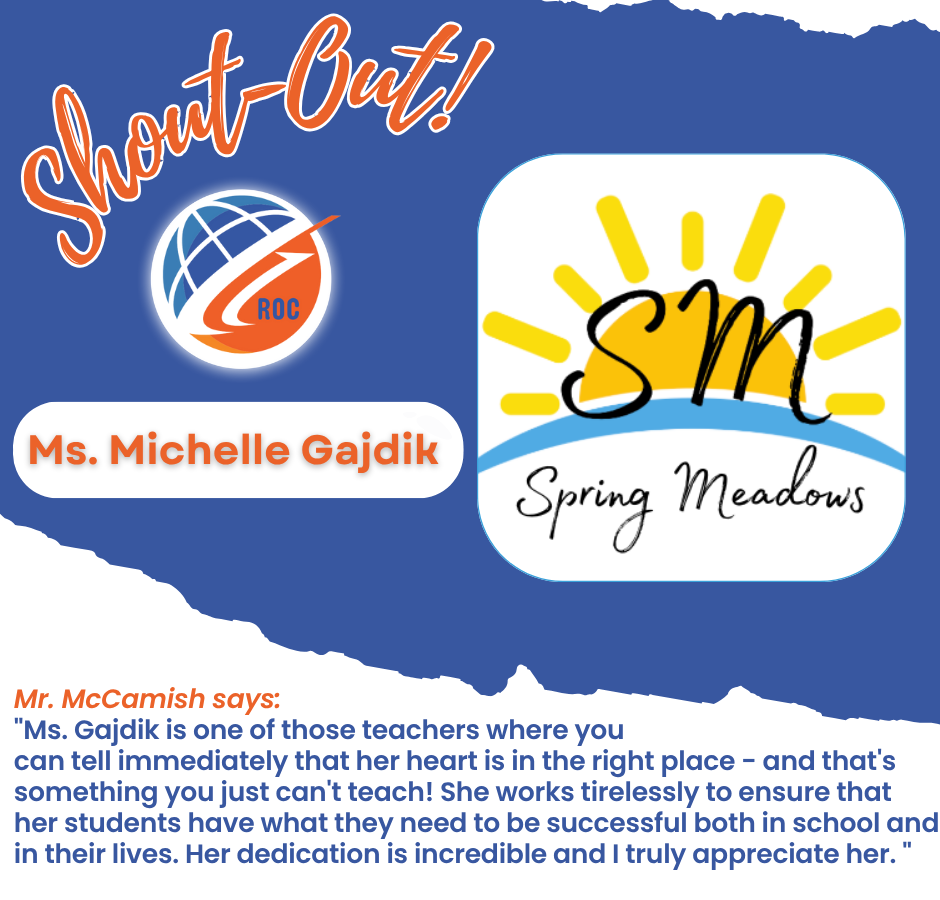 Shout-Out!

ROC

Ms. Michelle Gajdik

SM

Spring Meadows

Mr. McCamish says:
"Ms. Gajdik is one of those teachers where you can tell immediately that her heart is in the right place - and that's something you just can't teach! She works tirelessly to ensure that her students have what they need to be successful both in school and in their lives. Her dedication is incredible and I truly appreciate her. "